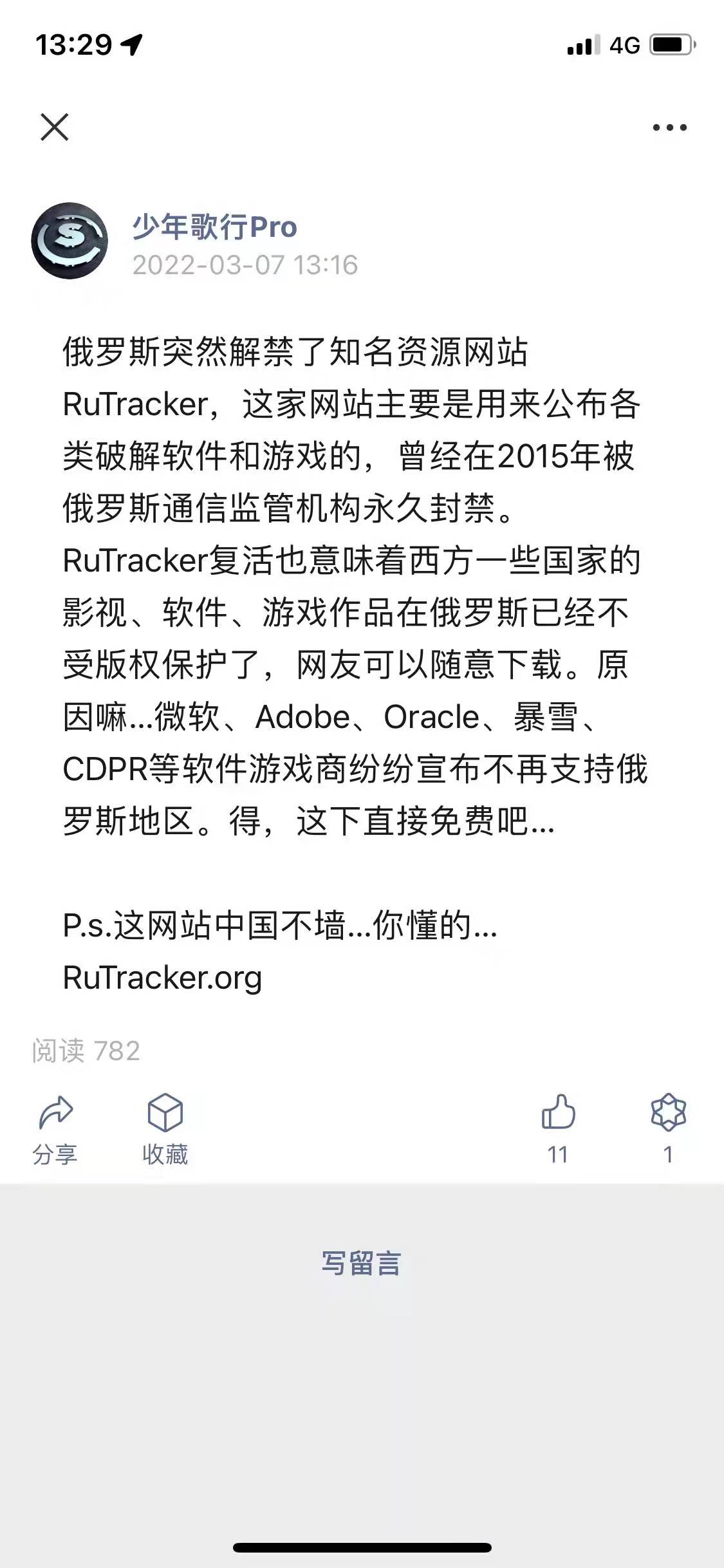 13:29

4G

少年歌行Pro
2022-03-07 13:16

俄罗斯突然解禁了知名资源网站RuTracker，这家网站主要是用来公布各类破解软件和游戏的，曾经在2015年被俄罗斯通信监管机构永久封禁。RuTracker复活也意味着西方一些国家的影视、软件、游戏作品在俄罗斯已经不受版权保护了，网友可以随意下载。原因嘛...微软、Adobe、Oracle、暴雪、CDPR等软件游戏商纷纷宣布不再支持俄罗斯地区。得，这下直接免费吧...

P.s.这网站中国不墙...你懂的...
RuTracker.org

阅读 782

分享
收藏
11
1

写留言